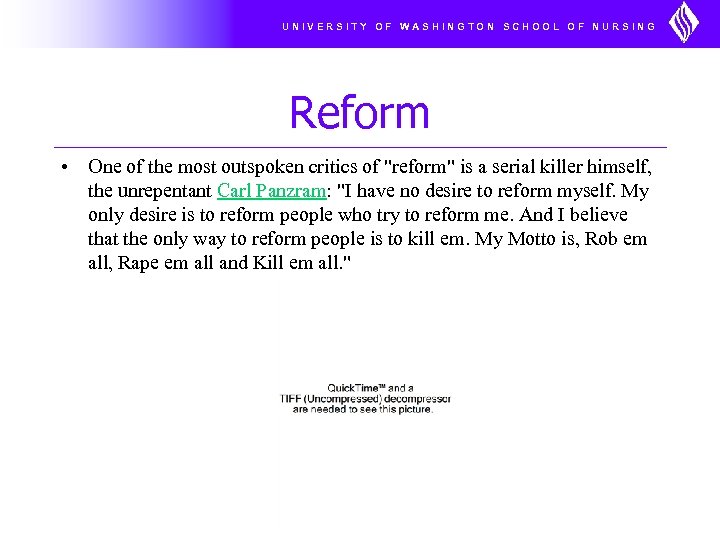 UNIVERSITY OF WASHINGTON SCHOOL OF NURSING

Reform

• One of the most outspoken critics of "reform" is a serial killer himself, the unrepentant Carl Panzram: "I have no desire to reform myself. My only desire is to reform people who try to reform me. And I believe that the only way to reform people is to kill em. My Motto is, Rob em all, Rape em all and Kill em all."

QuickTime™ and a TIFF (Uncompressed) decompressor are needed to see this picture.